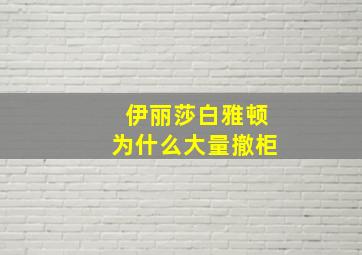 伊丽莎白雅顿
为什么大量撤柜